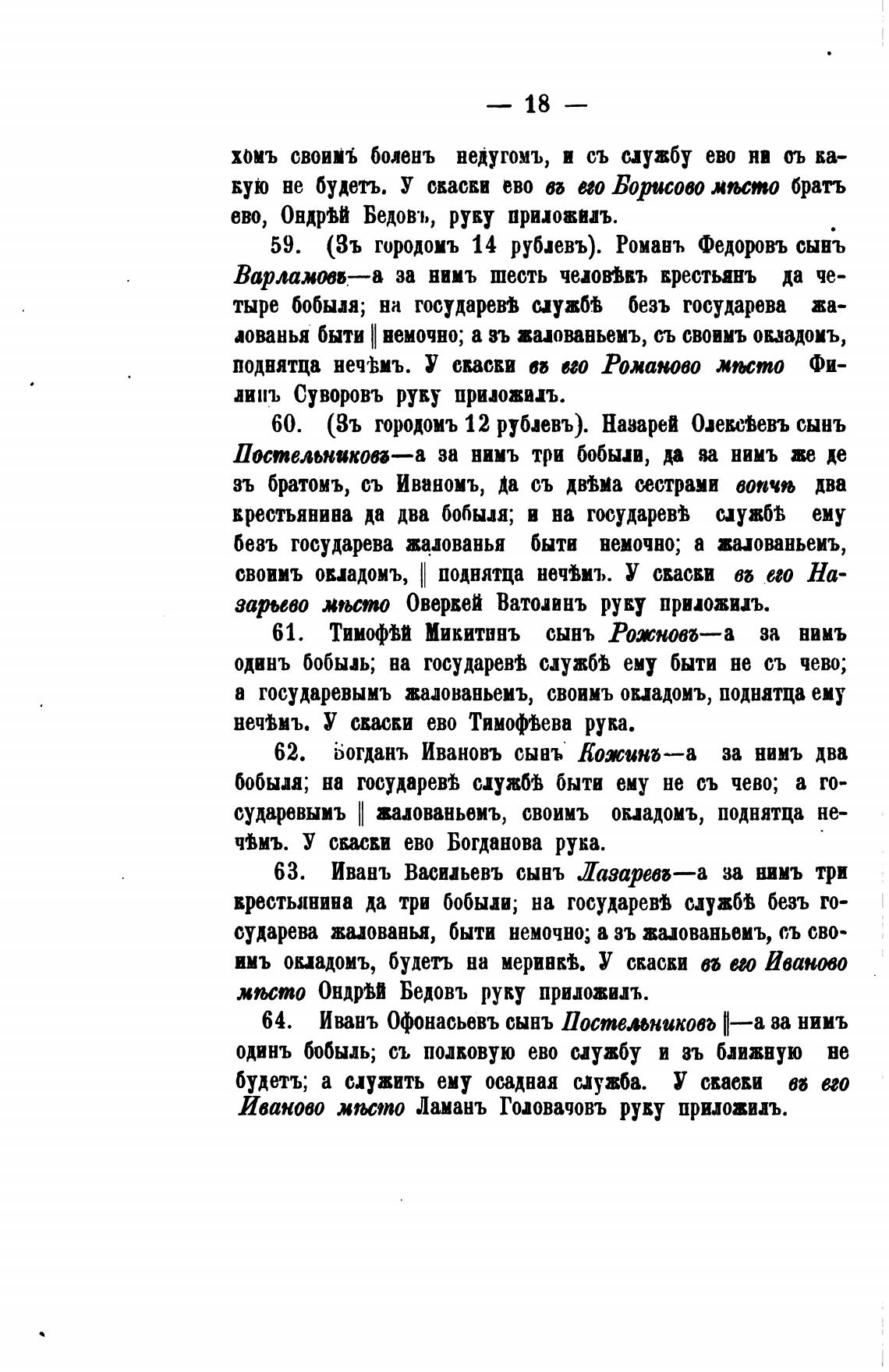 — 18 —

хомъ своимъ боленъ недугомъ, и съ службу ево ни съ какую не будетъ. У скаски ево въ его Борисово мѣсто братъ ево, Ондрѣй Бедовъ, руку приложилъ.

59. (Зъ городомъ 14 рублевъ). Романъ Федоровъ сынъ Варламовъ—а за нимъ шесть человѣкъ крестьянъ да четыре бобыля; на государевѣ службѣ безъ государева жалованья быти ‖ немочно; а зъ жалованьемъ, съ своимъ окладомъ, поднятца нечѣмъ. У скаски въ его Романово мѣсто Филипъ Суворовъ руку приложилъ.

60. (Зъ городомъ 12 рублевъ). Назарей Олексѣевъ сынъ Постельниковъ—а за нимъ три бобыли, да за нимъ же де зъ братомъ, съ Иваномъ, да съ двѣма сестрами вопчѣ два крестьянина да два бобыля; и на государевѣ службѣ ему безъ государева жалованья быти немочно; а жалованьемъ, своимъ окладомъ, ‖ поднятца нечѣмъ. У скаски въ его Назарьево мѣсто Оверкей Ватолинъ руку приложилъ.

61. Тимофѣй Микитинъ сынъ Рожновъ—а за нимъ одинъ бобыль; на государевѣ службѣ ему быти не съ чево; а государевымъ жалованьемъ, своимъ окладомъ, поднятца ему нечѣмъ. У скаски ево Тимофѣева рука.

62. Богданъ Ивановъ сынъ Кожинъ—а за нимъ два бобыля; на государевѣ службѣ быти ему не съ чево; а государевымъ ‖ жалованьемъ, своимъ окладомъ, поднятца нечѣмъ. У скаски ево Богданова рука.

63. Иванъ Васильевъ сынъ Лазаревъ—а за нимъ три крестьянина да три бобыли; на государевѣ службѣ безъ государева жалованья, быти немочно; а зъ жалованьемъ, съ своимъ окладомъ, будетъ на меринкѣ. У скаски въ его Иваново мѣсто Ондрѣй Бедовъ руку приложилъ.

64. Иванъ Офонасьевъ сынъ Постельниковъ ‖—а за нимъ одинъ бобыль; съ полковую ево службу и зъ ближную не будетъ; а служить ему осадная служба. У скаски въ его Иваново мѣсто Ламанъ Головачовъ руку приложилъ.